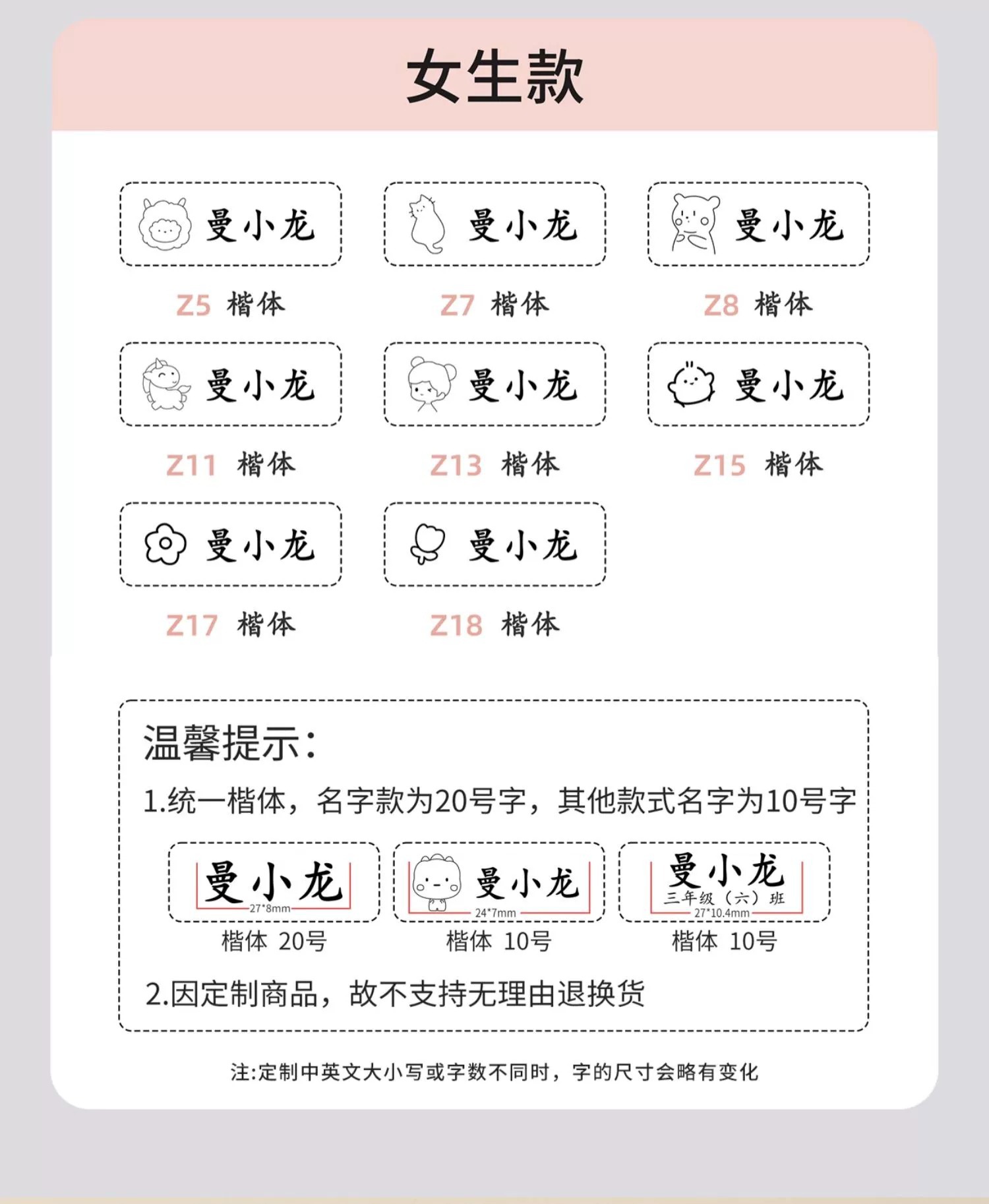 女生款

曼小龙
Z5 楷体

曼小龙
Z7 楷体

曼小龙
Z8 楷体

曼小龙
Z11 楷体

曼小龙
Z13 楷体

曼小龙
Z15 楷体

曼小龙
Z17 楷体

曼小龙
Z18 楷体

温馨提示:

1.统一楷体，名字款为20号字，其他款式名字为10号字

曼小龙
27*8mm
楷体 20号

曼小龙
24*7mm
楷体 10号

曼小龙
三年级（六）班
27*10.4mm
楷体 10号

2.因定制商品，故不支持无理由退换货

注:定制中英文大小写或字数不同时，字的尺寸会略有变化